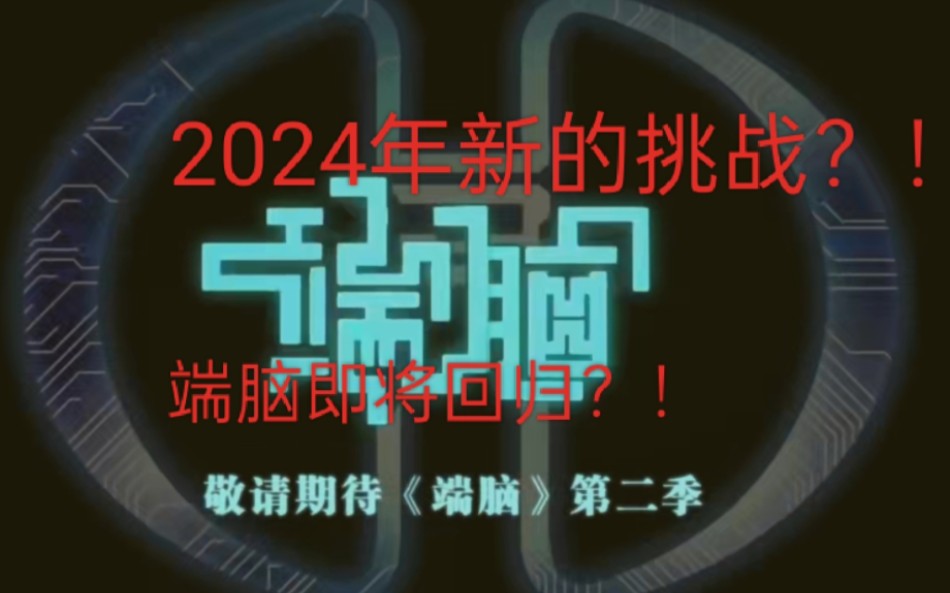 2024年新的挑战？！

端脑

端脑即将回归？！

敬请期待《端脑》第二季